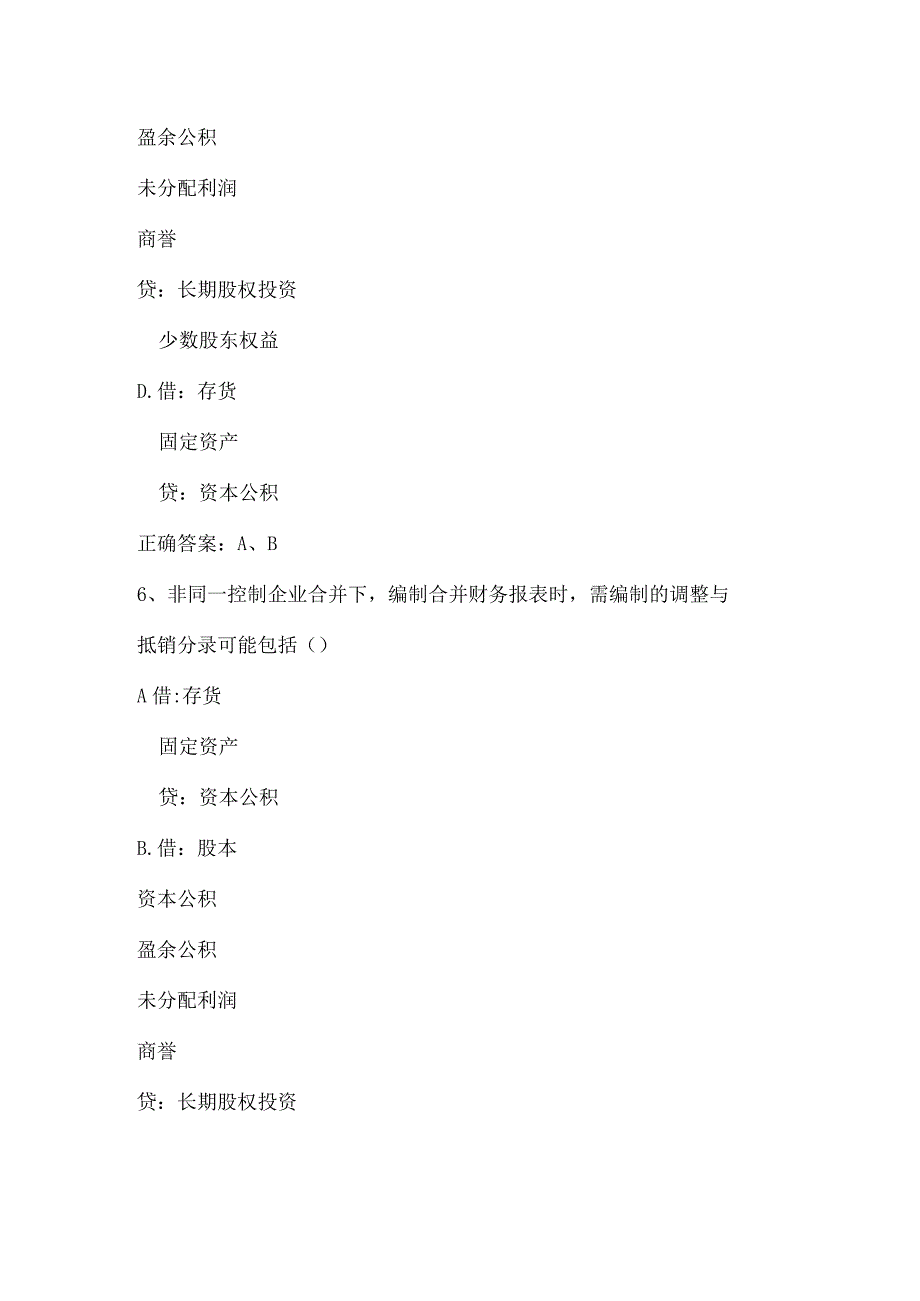 盈余公积

未分配利润

商誉

贷：长期股权投资

少数股东权益

D.借：存货

固定资产

贷：资本公积

正确答案：A、B

6、非同一控制企业合并下，编制合并财务报表时，需编制的调整与抵销分录可能包括（）

A借:存货

固定资产

贷：资本公积

B.借：股本

资本公积

盈余公积

未分配利润

商誉

贷：长期股权投资